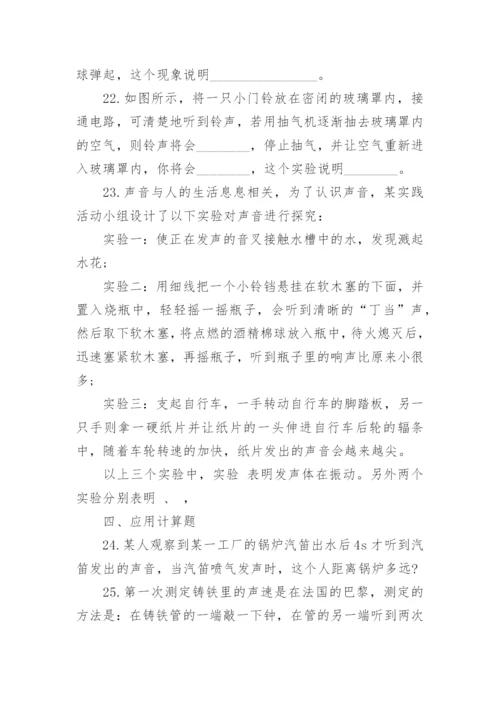 球弹起，这个现象说明________________。

22.如图所示，将一只小门铃放在密闭的玻璃罩内，接通电路，可清楚地听到铃声，若用抽气机逐渐抽去玻璃罩内的空气，则铃声将会________，停止抽气，并让空气重新进入玻璃罩内，你将会________，这个实验说明________。

23.声音与人的生活息息相关，为了认识声音，某实践活动小组设计了以下实验对声音进行探究：

实验一：使正在发声的音叉接触水槽中的水，发现溅起水花；

实验二：用细线把一个小铃铛悬挂在软木塞的下面，并置入烧瓶中，轻轻摇一摇瓶子，会听到清晰的“丁当”声，然后取下软木塞，将点燃的酒精棉球放入瓶中，待火熄灭后，迅速塞紧软木塞，再摇瓶子，听到瓶子里的响声比原来小很多；

实验三：支起自行车，一手转动自行车的脚踏板，另一只手则拿一硬纸片并让纸片的一头伸进自行车后轮的辐条中，随着车轮转速的加快，纸片发出的声音会越来越尖。

以上三个实验中，实验 表明发声体在振动。另外两个实验分别表明 、 ，

四、应用计算题

24.某人观察到某一工厂的锅炉汽笛出水后4s才听到汽笛发出的声音，当汽笛喷气发声时，这个人距离锅炉多远?

25.第一次测定铸铁里的声速是在法国的巴黎，测定的方法是：在铸铁管的一端敲一下钟，在管的另一端听到两次